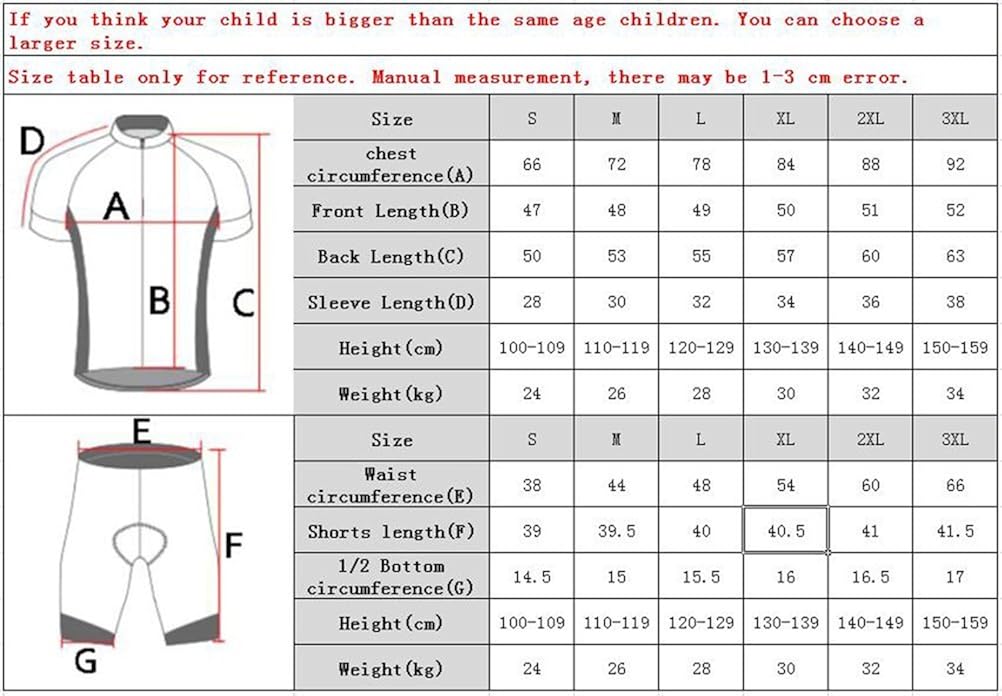 If you think your child is bigger than the same age children. You can choose a larger size.

Size table only for reference. Manual measurement, there may be 1-3 cm error.

D
A
B
C

| Size | S | M | L | XL | 2XL | 3XL |
|---|---|---|---|---|---|---|
| chest circumference(A) | 66 | 72 | 78 | 84 | 88 | 92 |
| Front Length(B) | 47 | 48 | 49 | 50 | 51 | 52 |
| Back Length(C) | 50 | 53 | 55 | 57 | 60 | 63 |
| Sleeve Length(D) | 28 | 30 | 32 | 34 | 36 | 38 |
| Height(cm) | 100-109 | 110-119 | 120-129 | 130-139 | 140-149 | 150-159 |
| Weight(kg) | 24 | 26 | 28 | 30 | 32 | 34 |

E
F
G

| Size | S | M | L | XL | 2XL | 3XL |
|---|---|---|---|---|---|---|
| Waist circumference(E) | 38 | 44 | 48 | 54 | 60 | 66 |
| Shorts length(F) | 39 | 39.5 | 40 | 40.5 | 41 | 41.5 |
| 1/2 Bottom circumference(G) | 14.5 | 15 | 15.5 | 16 | 16.5 | 17 |
| Height(cm) | 100-109 | 110-119 | 120-129 | 130-139 | 140-149 | 150-159 |
| Weight(kg) | 24 | 26 | 28 | 30 | 32 | 34 |